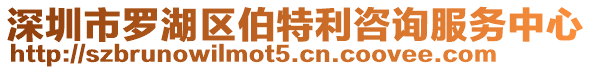 深圳市罗湖区伯特利咨询服务中心
http://szbrunowilmot5.cn.coovee.com